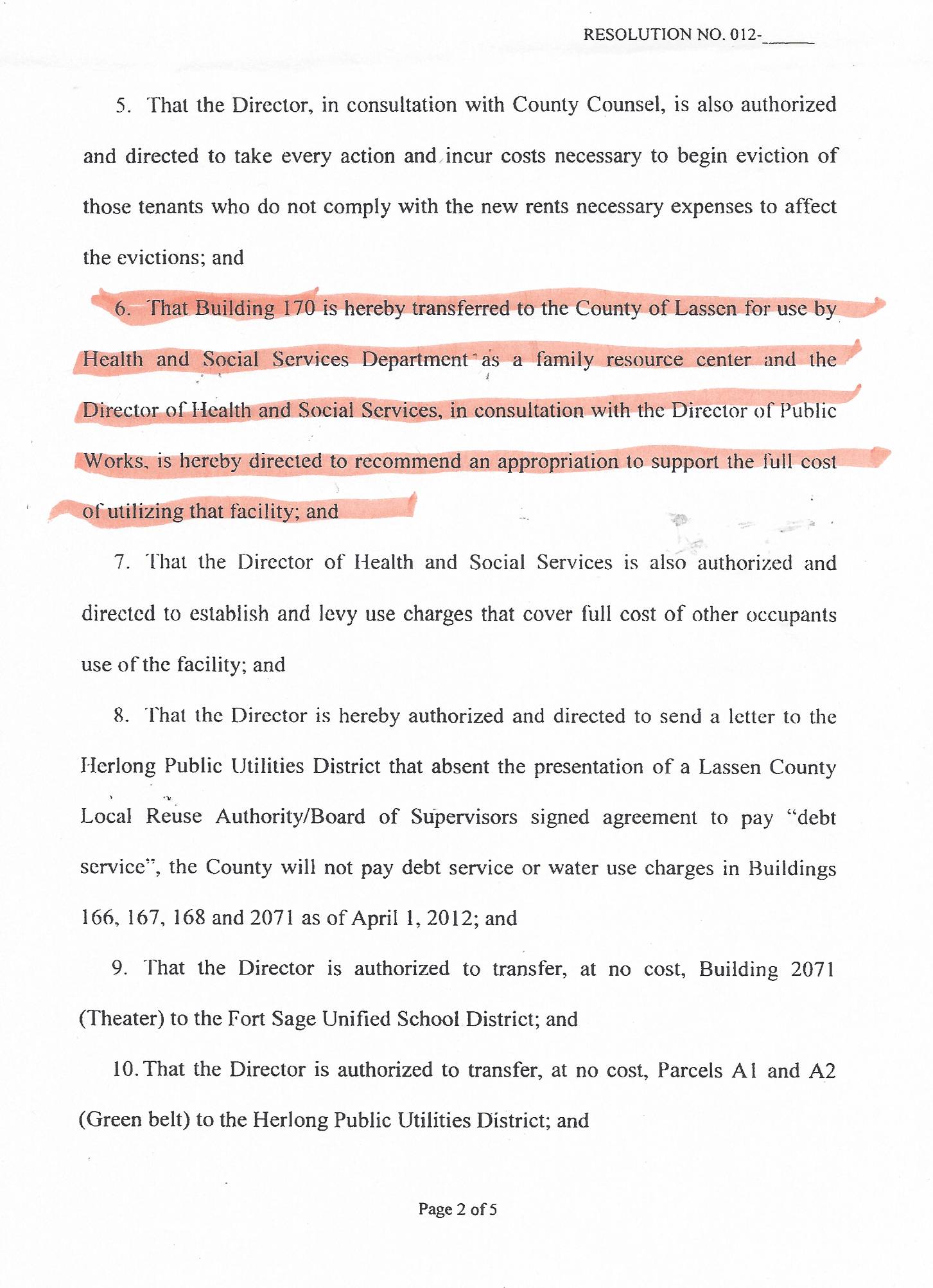 RESOLUTION NO. 012-______

5. That the Director, in consultation with County Counsel, is also authorized and directed to take every action and incur costs necessary to begin eviction of those tenants who do not comply with the new rents necessary expenses to affect the evictions; and

6. That Building 170 is hereby transferred to the County of Lassen for use by Health and Social Services Department as a family resource center and the Director of Health and Social Services, in consultation with the Director of Public Works, is hereby directed to recommend an appropriation to support the full cost of utilizing that facility; and

7. That the Director of Health and Social Services is also authorized and directed to establish and levy use charges that cover full cost of other occupants use of the facility; and

8. That the Director is hereby authorized and directed to send a letter to the Herlong Public Utilities District that absent the presentation of a Lassen County Local Reuse Authority/Board of Supervisors signed agreement to pay "debt service", the County will not pay debt service or water use charges in Buildings 166, 167, 168 and 2071 as of April 1, 2012; and

9. That the Director is authorized to transfer, at no cost, Building 2071 (Theater) to the Fort Sage Unified School District; and

10. That the Director is authorized to transfer, at no cost, Parcels A1 and A2 (Green belt) to the Herlong Public Utilities District; and

Page 2 of 5